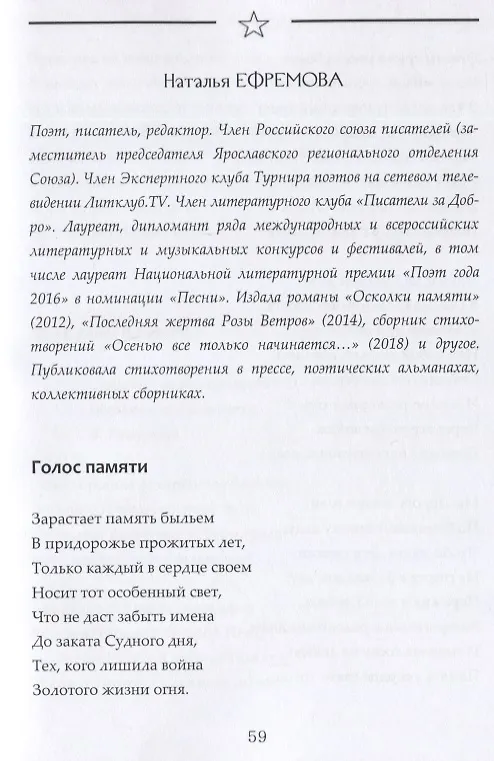 Наталья ЕФРЕМОВА

Поэт, писатель, редактор. Член Российского союза писателей (заместитель председателя Ярославского регионального отделения Союза). Член Экспертного клуба Турнира поэтов на сетевом телевидении Литклуб.TV. Член литературного клуба «Писатели за Добро». Лауреат, дипломант ряда международных и всероссийских литературных и музыкальных конкурсов и фестивалей, в том числе лауреат Национальной литературной премии «Поэт года 2016» в номинации «Песни». Издала романы «Осколки памяти» (2012), «Последняя жертва Розы Ветров» (2014), сборник стихотворений «Осенью все только начинается…» (2018) и другое. Публиковала стихотворения в прессе, поэтических альманахах, коллективных сборниках.

Голос памяти

Зарастает память быльем
В придорожье прожитых лет,
Только каждый в сердце своем
Носит тот особенный свет,
Что не даст забыть имена
До заката Судного дня,
Тех, кого лишила война
Золотого жизни огня.

59